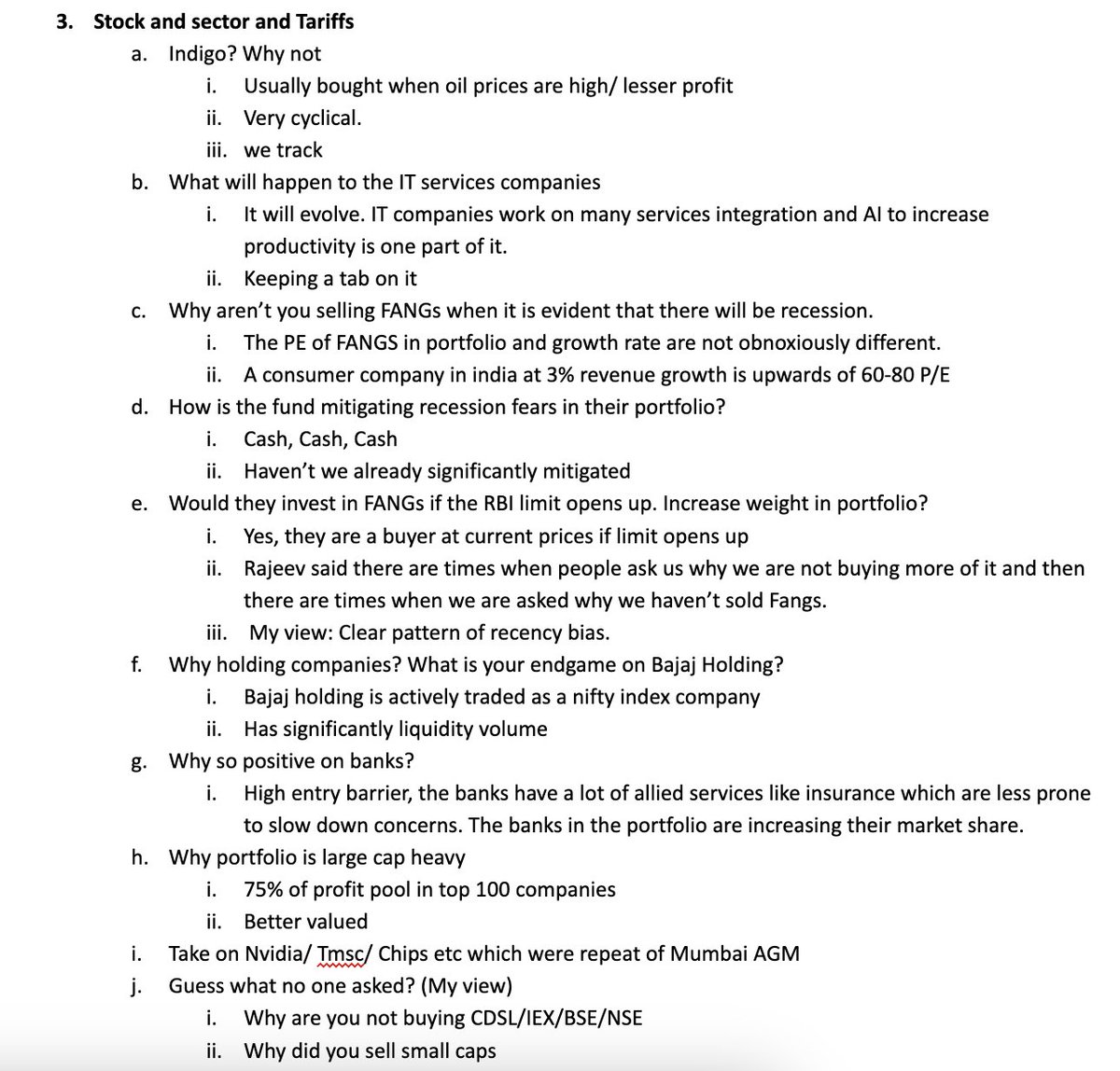 3. Stock and sector and Tariffs

a. Indigo? Why not

i. Usually bought when oil prices are high/ lesser profit

ii. Very cyclical.

iii. we track

b. What will happen to the IT services companies

i. It will evolve. IT companies work on many services integration and AI to increase productivity is one part of it.

ii. Keeping a tab on it

c. Why aren't you selling FANGs when it is evident that there will be recession.

i. The PE of FANGS in portfolio and growth rate are not obnoxiously different.

ii. A consumer company in india at 3% revenue growth is upwards of 60-80 P/E

d. How is the fund mitigating recession fears in their portfolio?

i. Cash, Cash, Cash

ii. Haven't we already significantly mitigated

e. Would they invest in FANGs if the RBI limit opens up. Increase weight in portfolio?

i. Yes, they are a buyer at current prices if limit opens up

ii. Rajeev said there are times when people ask us why we are not buying more of it and then there are times when we are asked why we haven't sold Fangs.

iii. My view: Clear pattern of recency bias.

f. Why holding companies? What is your endgame on Bajaj Holding?

i. Bajaj holding is actively traded as a nifty index company

ii. Has significantly liquidity volume

g. Why so positive on banks?

i. High entry barrier, the banks have a lot of allied services like insurance which are less prone to slow down concerns. The banks in the portfolio are increasing their market share.

h. Why portfolio is large cap heavy

i. 75% of profit pool in top 100 companies

ii. Better valued

i. Take on Nvidia/ Tmsc/ Chips etc which were repeat of Mumbai AGM

j. Guess what no one asked? (My view)

i. Why are you not buying CDSL/IEX/BSE/NSE

ii. Why did you sell small caps